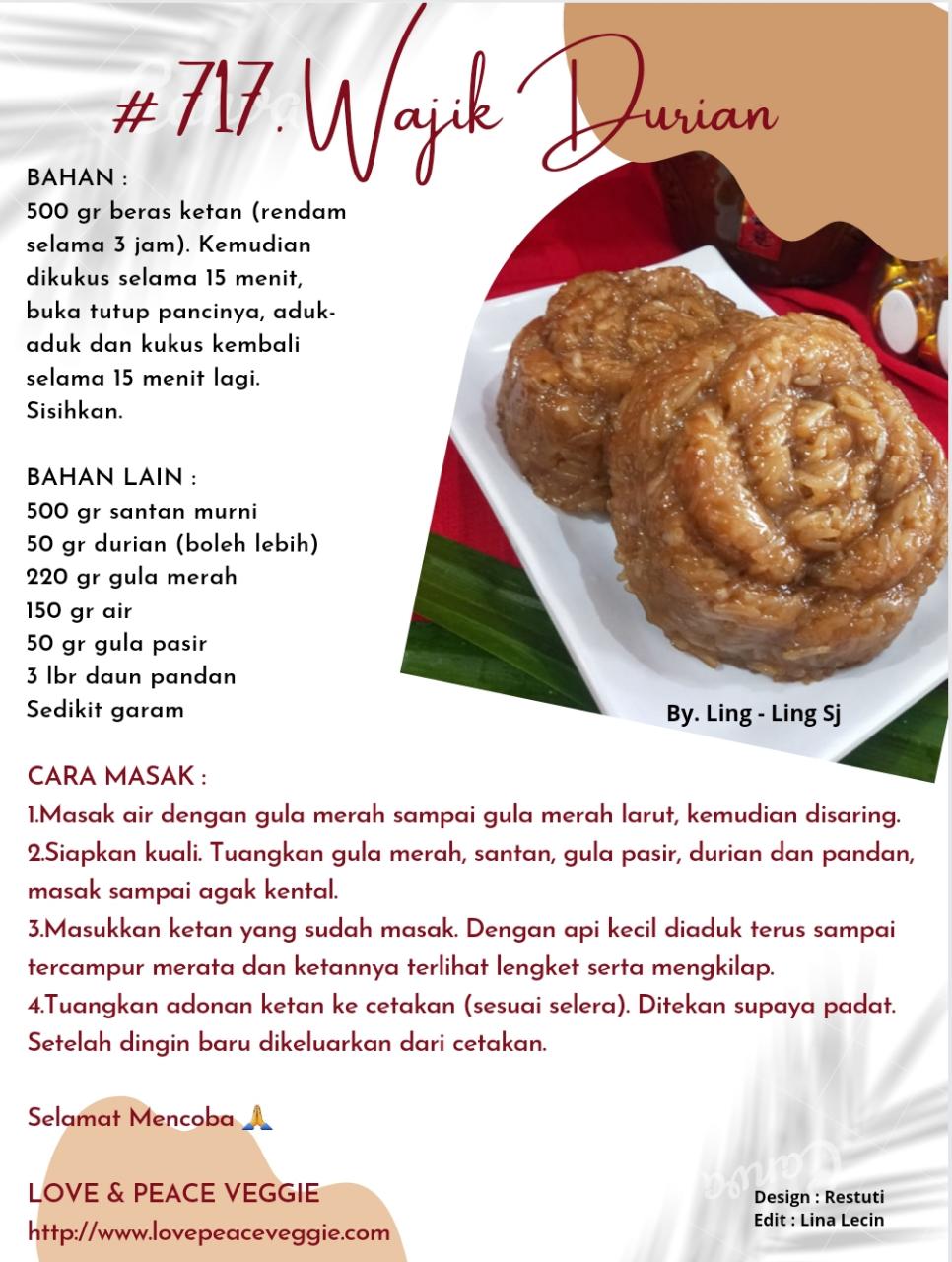 #717. Wajik Durian

BAHAN :
500 gr beras ketan (rendam selama 3 jam). Kemudian dikukus selama 15 menit, buka tutup pancinya, aduk-aduk dan kukus kembali selama 15 menit lagi. Sisihkan.

BAHAN LAIN :
500 gr santan murni
50 gr durian (boleh lebih)
220 gr gula merah
150 gr air
50 gr gula pasir
3 lbr daun pandan
Sedikit garam

By. Ling - Ling Sj

CARA MASAK :
1.Masak air dengan gula merah sampai gula merah larut, kemudian disaring.
2.Siapkan kuali. Tuangkan gula merah, santan, gula pasir, durian dan pandan, masak sampai agak kental.
3.Masukkan ketan yang sudah masak. Dengan api kecil diaduk terus sampai tercampur merata dan ketannya terlihat lengket serta mengkilap.
4.Tuangkan adonan ketan ke cetakan (sesuai selera). Ditekan supaya padat. Setelah dingin baru dikeluarkan dari cetakan.

Selamat Mencoba 🙏

LOVE & PEACE VEGGIE
http://www.lovepeaceveggie.com

Design : Restuti
Edit : Lina Lecin